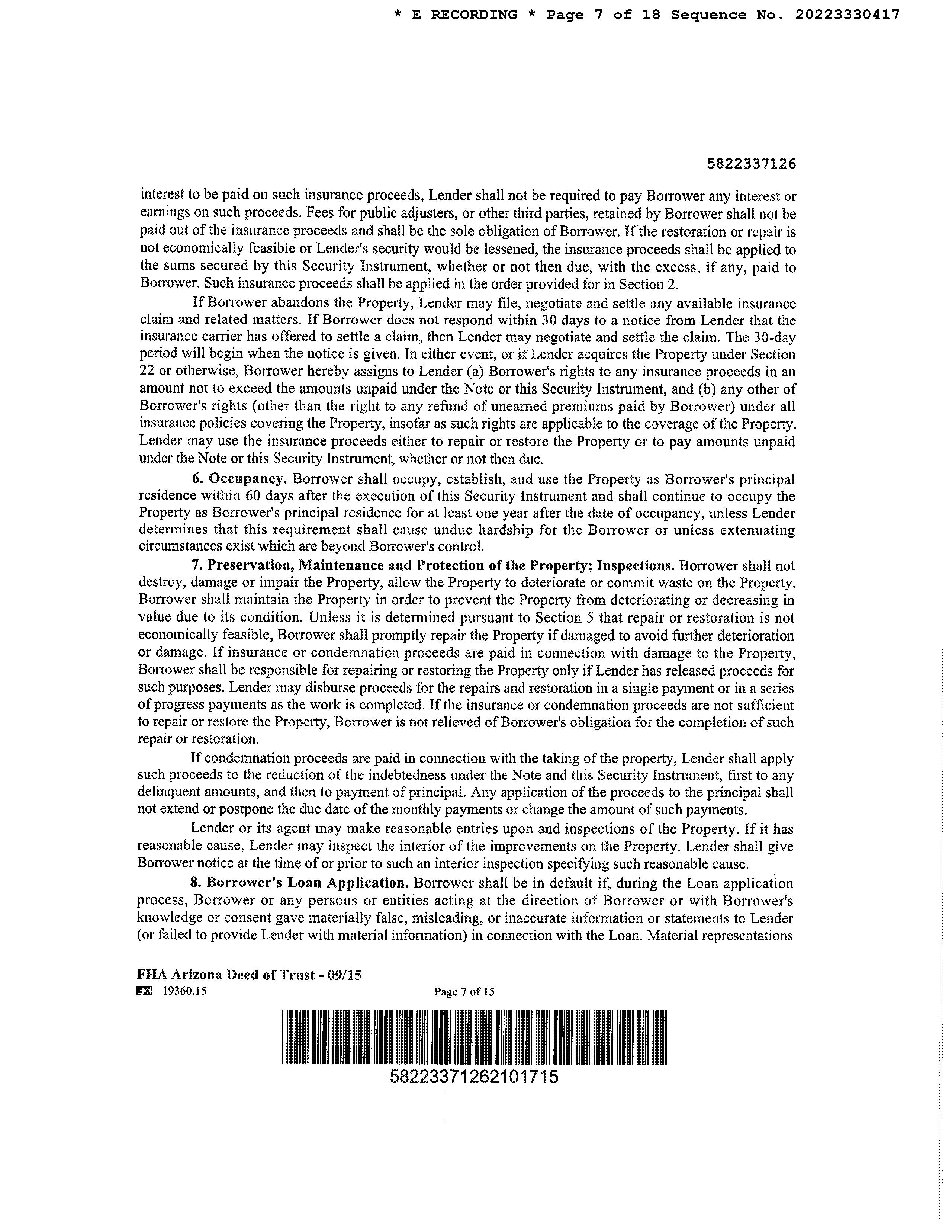 * E RECORDING * Page 7 of 18 Sequence No. 20223330417

5822337126

interest to be paid on such insurance proceeds, Lender shall not be required to pay Borrower any interest or earnings on such proceeds. Fees for public adjusters, or other third parties, retained by Borrower shall not be paid out of the insurance proceeds and shall be the sole obligation of Borrower. If the restoration or repair is not economically feasible or Lender's security would be lessened, the insurance proceeds shall be applied to the sums secured by this Security Instrument, whether or not then due, with the excess, if any, paid to Borrower. Such insurance proceeds shall be applied in the order provided for in Section 2.

If Borrower abandons the Property, Lender may file, negotiate and settle any available insurance claim and related matters. If Borrower does not respond within 30 days to a notice from Lender that the insurance carrier has offered to settle a claim, then Lender may negotiate and settle the claim. The 30-day period will begin when the notice is given. In either event, or if Lender acquires the Property under Section 22 or otherwise, Borrower hereby assigns to Lender (a) Borrower's rights to any insurance proceeds in an amount not to exceed the amounts unpaid under the Note or this Security Instrument, and (b) any other of Borrower's rights (other than the right to any refund of unearned premiums paid by Borrower) under all insurance policies covering the Property, insofar as such rights are applicable to the coverage of the Property. Lender may use the insurance proceeds either to repair or restore the Property or to pay amounts unpaid under the Note or this Security Instrument, whether or not then due.

6. Occupancy. Borrower shall occupy, establish, and use the Property as Borrower's principal residence within 60 days after the execution of this Security Instrument and shall continue to occupy the Property as Borrower's principal residence for at least one year after the date of occupancy, unless Lender determines that this requirement shall cause undue hardship for the Borrower or unless extenuating circumstances exist which are beyond Borrower's control.

7. Preservation, Maintenance and Protection of the Property; Inspections. Borrower shall not destroy, damage or impair the Property, allow the Property to deteriorate or commit waste on the Property. Borrower shall maintain the Property in order to prevent the Property from deteriorating or decreasing in value due to its condition. Unless it is determined pursuant to Section 5 that repair or restoration is not economically feasible, Borrower shall promptly repair the Property if damaged to avoid further deterioration or damage. If insurance or condemnation proceeds are paid in connection with damage to the Property, Borrower shall be responsible for repairing or restoring the Property only if Lender has released proceeds for such purposes. Lender may disburse proceeds for the repairs and restoration in a single payment or in a series of progress payments as the work is completed. If the insurance or condemnation proceeds are not sufficient to repair or restore the Property, Borrower is not relieved of Borrower's obligation for the completion of such repair or restoration.

If condemnation proceeds are paid in connection with the taking of the property, Lender shall apply such proceeds to the reduction of the indebtedness under the Note and this Security Instrument, first to any delinquent amounts, and then to payment of principal. Any application of the proceeds to the principal shall not extend or postpone the due date of the monthly payments or change the amount of such payments.

Lender or its agent may make reasonable entries upon and inspections of the Property. If it has reasonable cause, Lender may inspect the interior of the improvements on the Property. Lender shall give Borrower notice at the time of or prior to such an interior inspection specifying such reasonable cause.

8. Borrower's Loan Application. Borrower shall be in default if, during the Loan application process, Borrower or any persons or entities acting at the direction of Borrower or with Borrower's knowledge or consent gave materially false, misleading, or inaccurate information or statements to Lender (or failed to provide Lender with material information) in connection with the Loan. Material representations

FHA Arizona Deed of Trust - 09/15
EX 19360.15 Page 7 of 15

58223371262101715